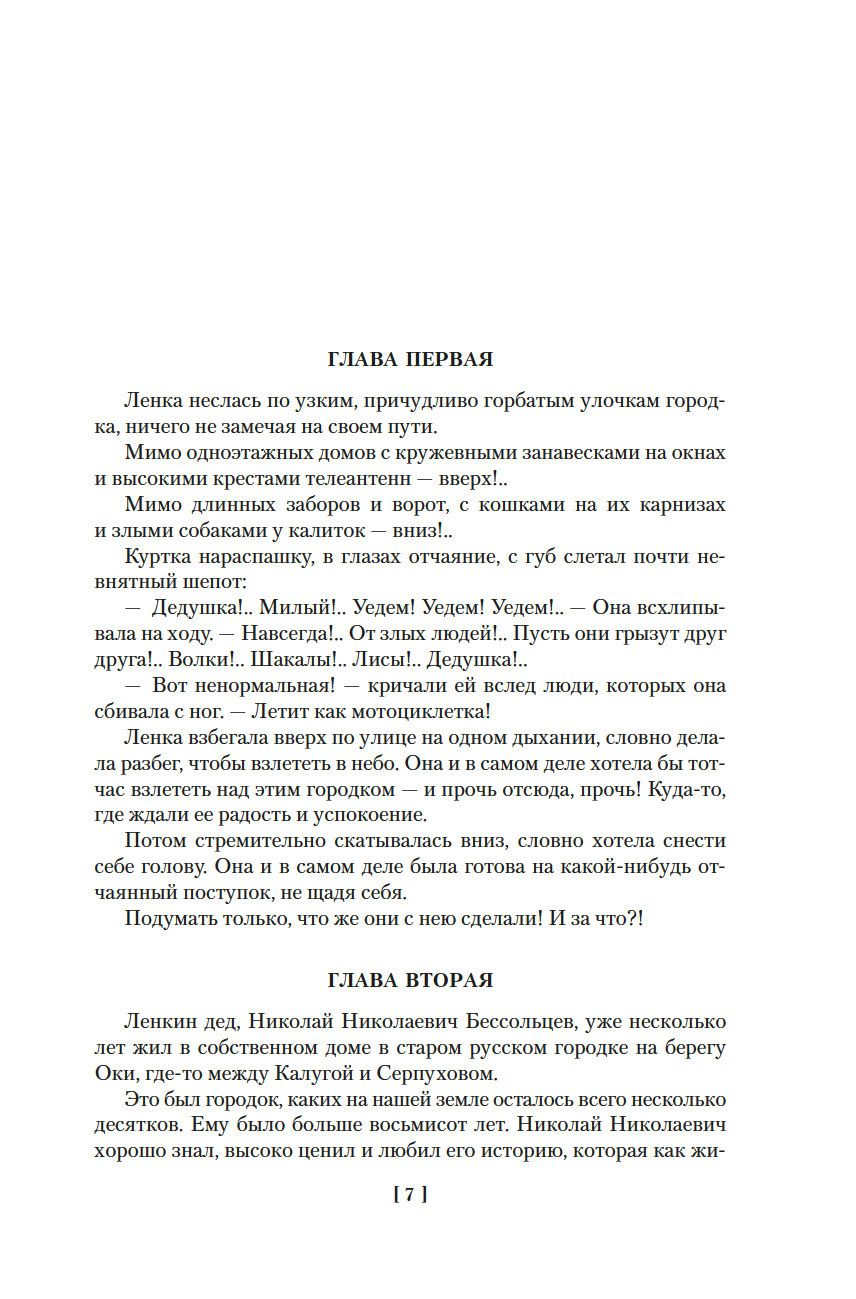 ГЛАВА ПЕРВАЯ

Ленка неслась по узким, причудливо горбатым улочкам городка, ничего не замечая на своем пути.

Мимо одноэтажных домов с кружевными занавесками на окнах и высокими крестами телеантенн — вверх!..

Мимо длинных заборов и ворот, с кошками на их карнизах и злыми собаками у калиток — вниз!..

Куртка нараспашку, в глазах отчаяние, с губ слетал почти невнятный шепот:

— Дедушка!.. Милый!.. Уедем! Уедем! Уедем!.. — Она всхлипывала на ходу. — Навсегда!.. От злых людей!.. Пусть они грызут друг друга!.. Волки!.. Шакалы!.. Лисы!.. Дедушка!..

— Вот ненормальная! — кричали ей вслед люди, которых она сбивала с ног. — Летит как мотоциклетка!

Ленка взбегала вверх по улице на одном дыхании, словно делала разбег, чтобы взлететь в небо. Она и в самом деле хотела бы тотчас взлететь над этим городком — и прочь отсюда, прочь! Куда-то, где ждали ее радость и успокоение.

Потом стремительно скатывалась вниз, словно хотела снести себе голову. Она и в самом деле была готова на какой-нибудь отчаянный поступок, не щадя себя.

Подумать только, что же они с нею сделали! И за что?!

ГЛАВА ВТОРАЯ

Ленкин дед, Николай Николаевич Бессольцев, уже несколько лет жил в собственном доме в старом русском городке на берегу Оки, где-то между Калугой и Серпуховом.

Это был городок, каких на нашей земле осталось всего несколько десятков. Ему было больше восьмисот лет. Николай Николаевич хорошо знал, высоко ценил и любил его историю, которая как жи-

[ 7 ]